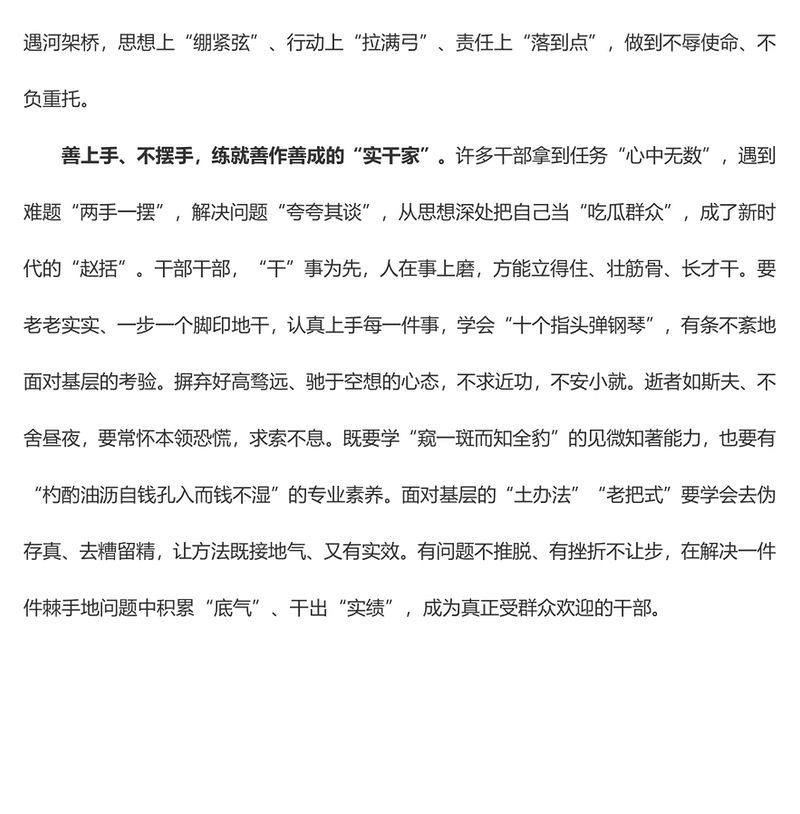 遇河架桥，思想上“绷紧弦”、行动上“拉满弓”、责任上“落到点”，做到不辱使命、不负重托。

善上手、不摆手，练就善作善成的“实干家”。许多干部拿到任务“心中无数”，遇到难题“两手一摆”，解决问题“夸夸其谈”，从思想深处把自己当“吃瓜群众”，成了新时代的“赵括”。干部干部，“干”事为先，人在事上磨，方能立得住、壮筋骨、长才干。要老老实实、一步一个脚印地干，认真上手每一件事，学会“十个指头弹钢琴”，有条不紊地面对基层的考验。摒弃好高骛远、驰于空想的心态，不求近功，不安小就。逝者如斯夫、不舍昼夜，要常怀本领恐慌，求索不息。既要学“窥一斑而知全豹”的见微知著能力，也要有“杓酌油沥自钱孔入而钱不湿”的专业素养。面对基层的“土办法”“老把式”要学会去伪存真、去糟留精，让方法既接地气、又有实效。有问题不推脱、有挫折不让步，在解决一件件棘手地问题中积累“底气”、干出“实绩”，成为真正受群众欢迎的干部。